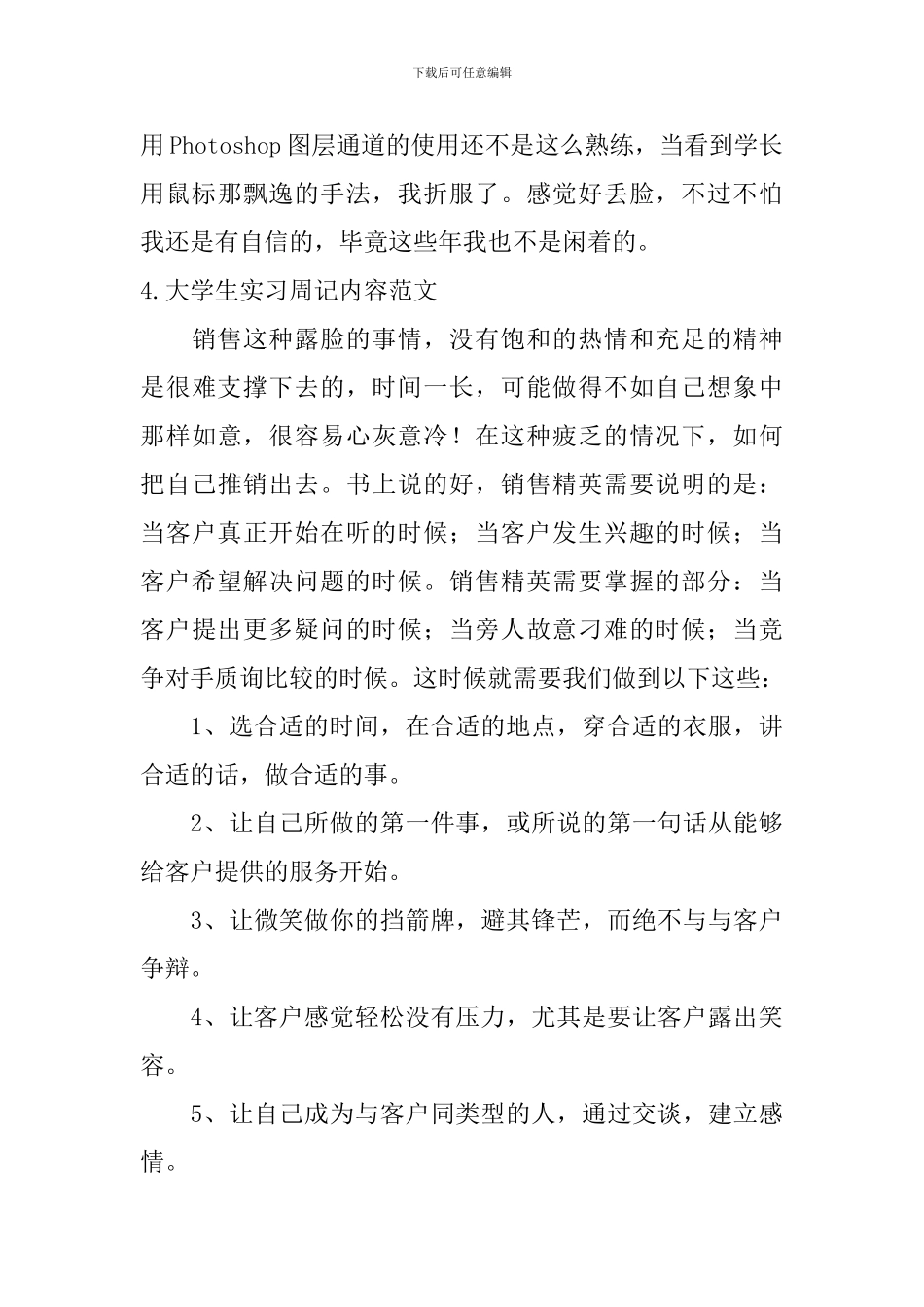 下载后可任意编辑

用Photoshop图层通道的使用还不是这么熟练，当看到学长用鼠标那飘逸的手法，我折服了。感觉好丢脸，不过不怕我还是有自信的，毕竟这些年我也不是闲着的。

4.大学生实习周记内容范文

销售这种露脸的事情，没有饱和的热情和充足的精神是很难支撑下去的，时间一长，可能做得不如自己想象中那样如意，很容易心灰意冷！在这种疲乏的情况下，如何把自己推销出去。书上说的好，销售精英需要说明的是：当客户真正开始在听的时候；当客户发生兴趣的时候；当客户希望解决问题的时候。销售精英需要掌握的部分：当客户提出更多疑问的时候；当旁人故意刁难的时候；当竞争对手质询比较的时候。这时候就需要我们做到以下这些：

1、选合适的时间，在合适的地点，穿合适的衣服，讲合适的话，做合适的事。

2、让自己所做的第一件事，或所说的第一句话从能够给客户提供的服务开始。

3、让微笑做你的挡箭牌，避其锋芒，而绝不与与客户争辩。

4、让客户感觉轻松没有压力，尤其是要让客户露出笑容。

5、让自己成为与客户同类型的人，通过交谈，建立感情。